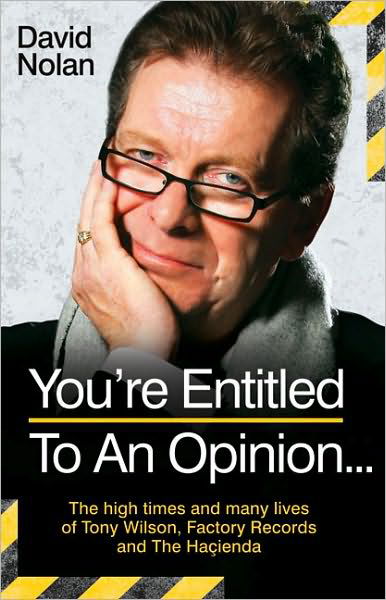 David Nolan

You're Entitled To An Opinion...

The high times and many lives of Tony Wilson, Factory Records and The Haçienda